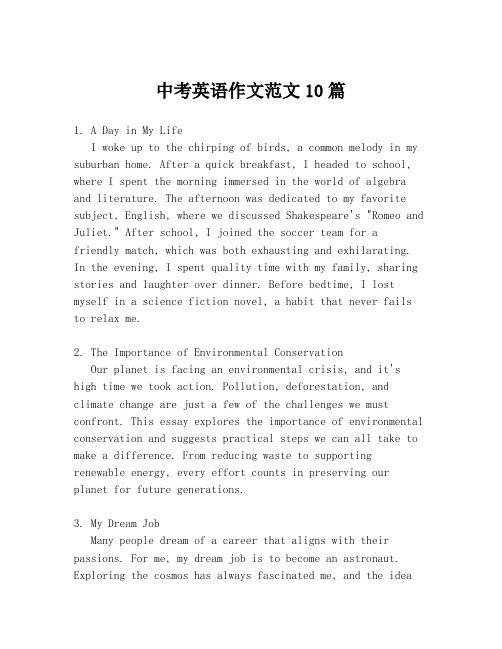 中考英语作文范文 10 篇

1. A Day in My Life
I woke up to the chirping of birds, a common melody in my suburban home. After a quick breakfast, I headed to school, where I spent the morning immersed in the world of algebra and literature. The afternoon was dedicated to my favorite subject, English, where we discussed Shakespeare's "Romeo and Juliet." After school, I joined the soccer team for a friendly match, which was both exhausting and exhilarating. In the evening, I spent quality time with my family, sharing stories and laughter over dinner. Before bedtime, I lost myself in a science fiction novel, a habit that never fails to relax me.

2. The Importance of Environmental Conservation
Our planet is facing an environmental crisis, and it's high time we took action. Pollution, deforestation, and climate change are just a few of the challenges we must confront. This essay explores the importance of environmental conservation and suggests practical steps we can all take to make a difference. From reducing waste to supporting renewable energy, every effort counts in preserving our planet for future generations.

3. My Dream Job
Many people dream of a career that aligns with their passions. For me, my dream job is to become an astronaut. Exploring the cosmos has always fascinated me, and the idea